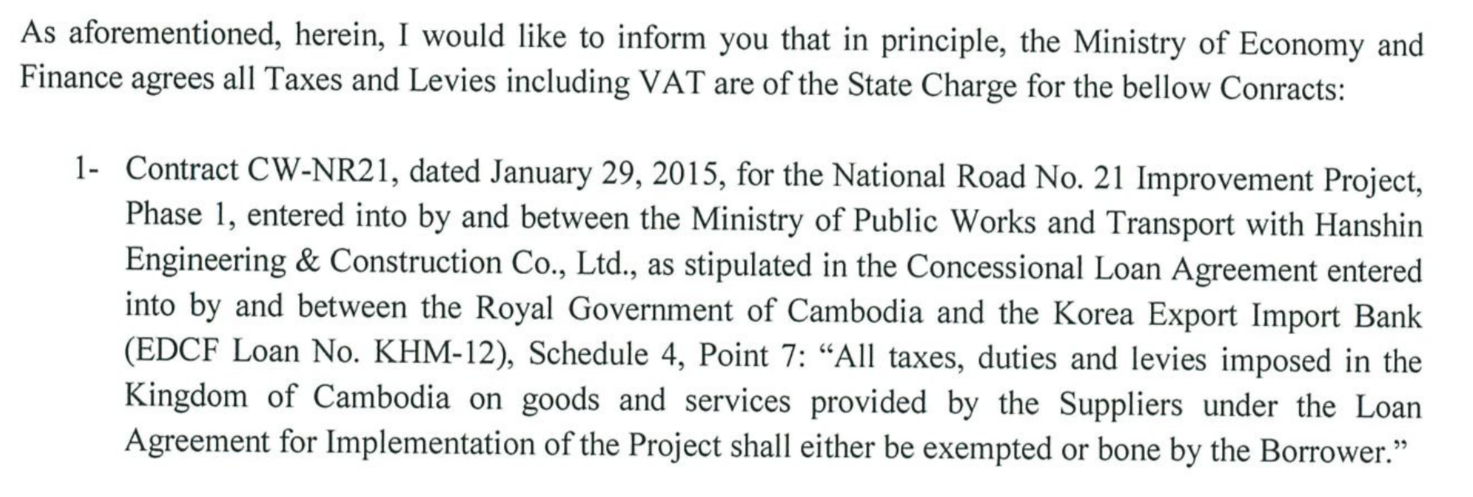 As aforementioned, herein, I would like to inform you that in principle, the Ministry of Economy and Finance agrees all Taxes and Levies including VAT are of the State Charge for the bellow Conracts:

1- Contract CW-NR21, dated January 29, 2015, for the National Road No. 21 Improvement Project, Phase 1, entered into by and between the Ministry of Public Works and Transport with Hanshin Engineering & Construction Co., Ltd., as stipulated in the Concessional Loan Agreement entered into by and between the Royal Government of Cambodia and the Korea Export Import Bank (EDCF Loan No. KHM-12), Schedule 4, Point 7: “All taxes, duties and levies imposed in the Kingdom of Cambodia on goods and services provided by the Suppliers under the Loan Agreement for Implementation of the Project shall either be exempted or bone by the Borrower.”